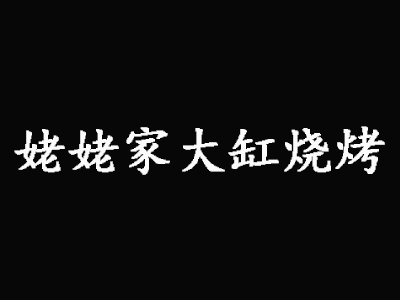 姥姥家大缸烧烤